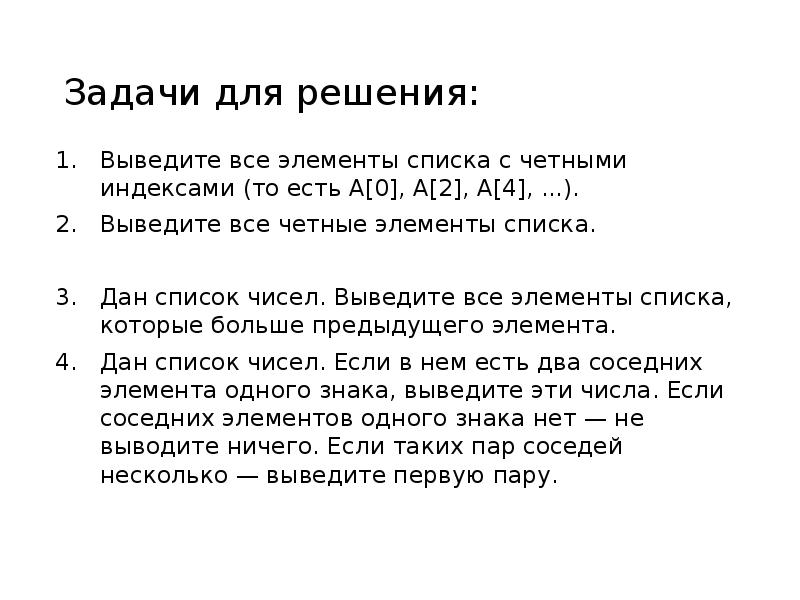 Задачи для решения:

1. Выведите все элементы списка с четными индексами (то есть A[0], A[2], A[4], ...).

2. Выведите все четные элементы списка.

3. Дан список чисел. Выведите все элементы списка, которые больше предыдущего элемента.

4. Дан список чисел. Если в нем есть два соседних элемента одного знака, выведите эти числа. Если соседних элементов одного знака нет — не выводите ничего. Если таких пар соседей несколько — выведите первую пару.